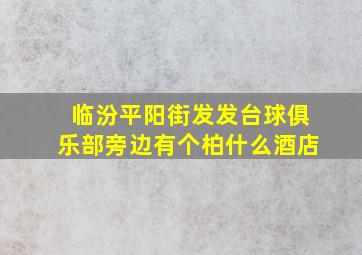 临汾平阳街发发台球俱乐部旁边有个柏什么酒店